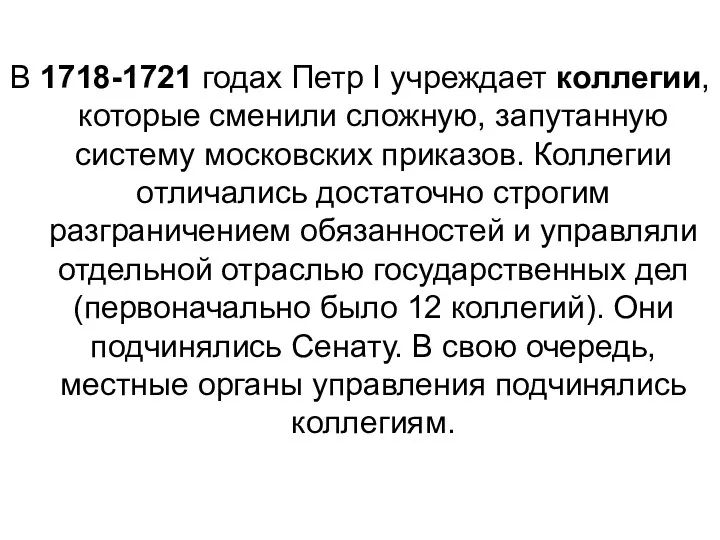 В 1718-1721 годах Петр I учреждает коллегии, которые сменили сложную, запутанную систему московских приказов. Коллегии отличались достаточно строгим разграничением обязанностей и управляли отдельной отраслью государственных дел (первоначально было 12 коллегий). Они подчинялись Сенату. В свою очередь, местные органы управления подчинялись коллегиям.